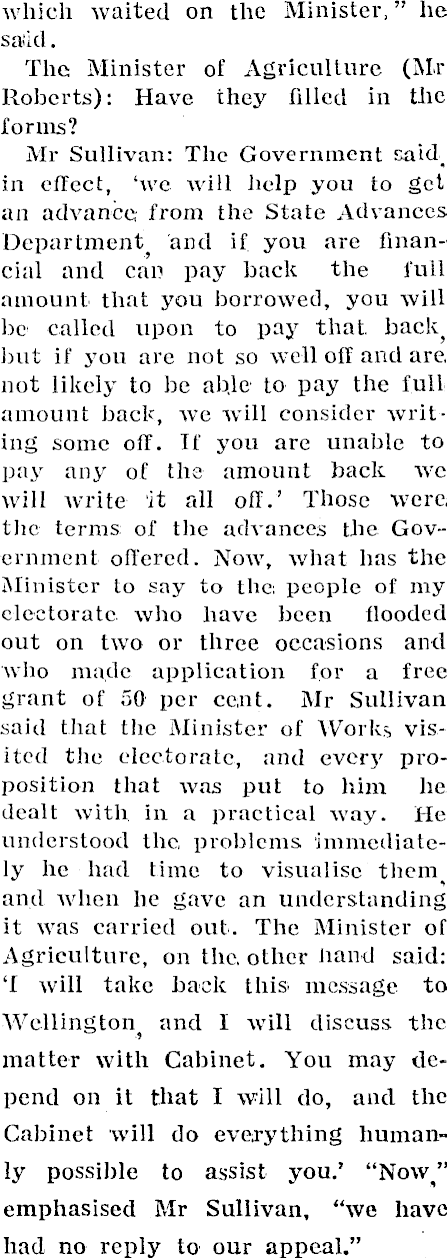 which waited on the Minister," he said.

The Minister of Agriculture (Mr Roberts): Have they filled in the forms?

Mr Sullivan: The Government said, in effect, 'we will help you to get an advance from the State Advances Department, and if you are financial and can pay back the full amount that you borrowed, you will be called upon to pay that back, but if you are not so well off and are not likely to be able to pay the full amount back, we will consider writing some off. If you are unable to pay any of the amount back we will write it all off.' Those were the terms of the advances the Government offered. Now, what has the Minister to say to the people of my electorate who have been flooded out on two or three occasions and who made application for a free grant of 50 per cent. Mr Sullivan said that the Minister of Works visited the electorate, and every proposition that was put to him he dealt with in a practical way. He understood the problems immediately he had time to visualise them, and when he gave an understanding it was carried out. The Minister of Agriculture, on the other hand said: 'I will take back this message to Wellington, and I will discuss the matter with Cabinet. You may depend on it that I will do, and the Cabinet will do everything humanly possible to assist you.' "Now," emphasised Mr Sullivan, "we have had no reply to our appeal."